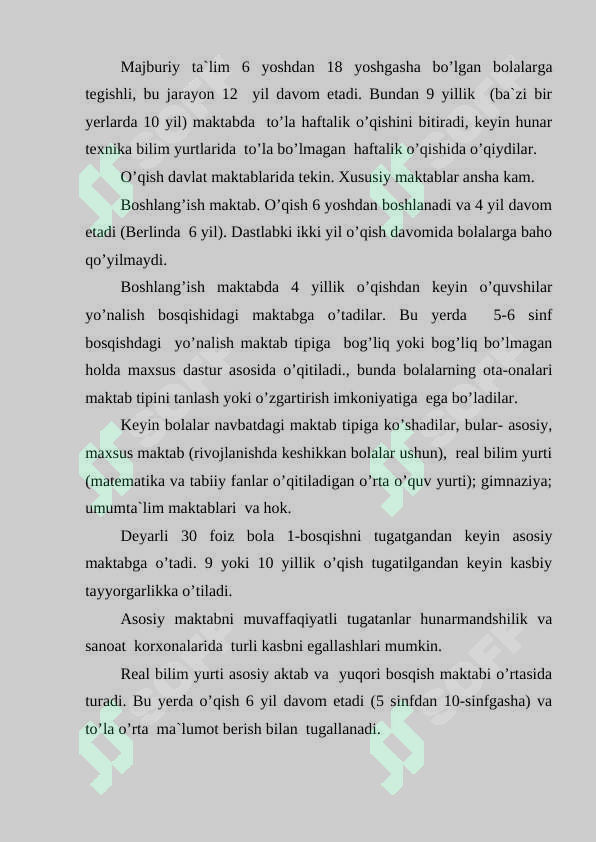 Majburiy ta`lim 6 yoshdan 18 yoshgasha bo’lgan bolalarga tegishli, bu jarayon 12 yil davom etadi. Bundan 9 yillik (ba`zi bir yerlarda 10 yil) maktabda to’la haftalik o’qishini bitiradi, keyin hunar texnika bilim yurtlarida to’la bo’lmagan haftalik o’qishida o’qiydilar.

O’qish davlat maktablarida tekin. Xususiy maktablar ansha kam.

Boshlang’ish maktab. O’qish 6 yoshdan boshlanadi va 4 yil davom etadi (Berlinda 6 yil). Dastlabki ikki yil o’qish davomida bolalarga baho qo’yilmaydi.

Boshlang’ish maktabda 4 yillik o’qishdan keyin o’quvshilar yo’nalish bosqishidagi maktabga o’tadilar. Bu yerda 5-6 sinf bosqishdagi yo’nalish maktab tipiga bog’liq yoki bog’liq bo’lmagan holda maxsus dastur asosida o’qitiladi., bunda bolalarning ota-onalari maktab tipini tanlash yoki o’zgartirish imkoniyatiga ega bo’ladilar.

Keyin bolalar navbatdagi maktab tipiga ko’shadilar, bular- asosiy, maxsus maktab (rivojlanishda keshikkan bolalar ushun), real bilim yurti (matematika va tabiiy fanlar o’qitiladigan o’rta o’quv yurti); gimnaziya; umumta`lim maktablari va hok.

Deyarli 30 foiz bola 1-bosqishni tugatgandan keyin asosiy maktabga o’tadi. 9 yoki 10 yillik o’qish tugatilgandan keyin kasbiy tayyorgarlikka o’tiladi.

Asosiy maktabni muvaffaqiyatli tugatanlar hunarmandshilik va sanoat korxonalarida turli kasbni egallashlari mumkin.

Real bilim yurti asosiy aktab va yuqori bosqish maktabi o’rtasida turadi. Bu yerda o’qish 6 yil davom etadi (5 sinfdan 10-sinfgasha) va to’la o’rta ma`lumot berish bilan tugallanadi.